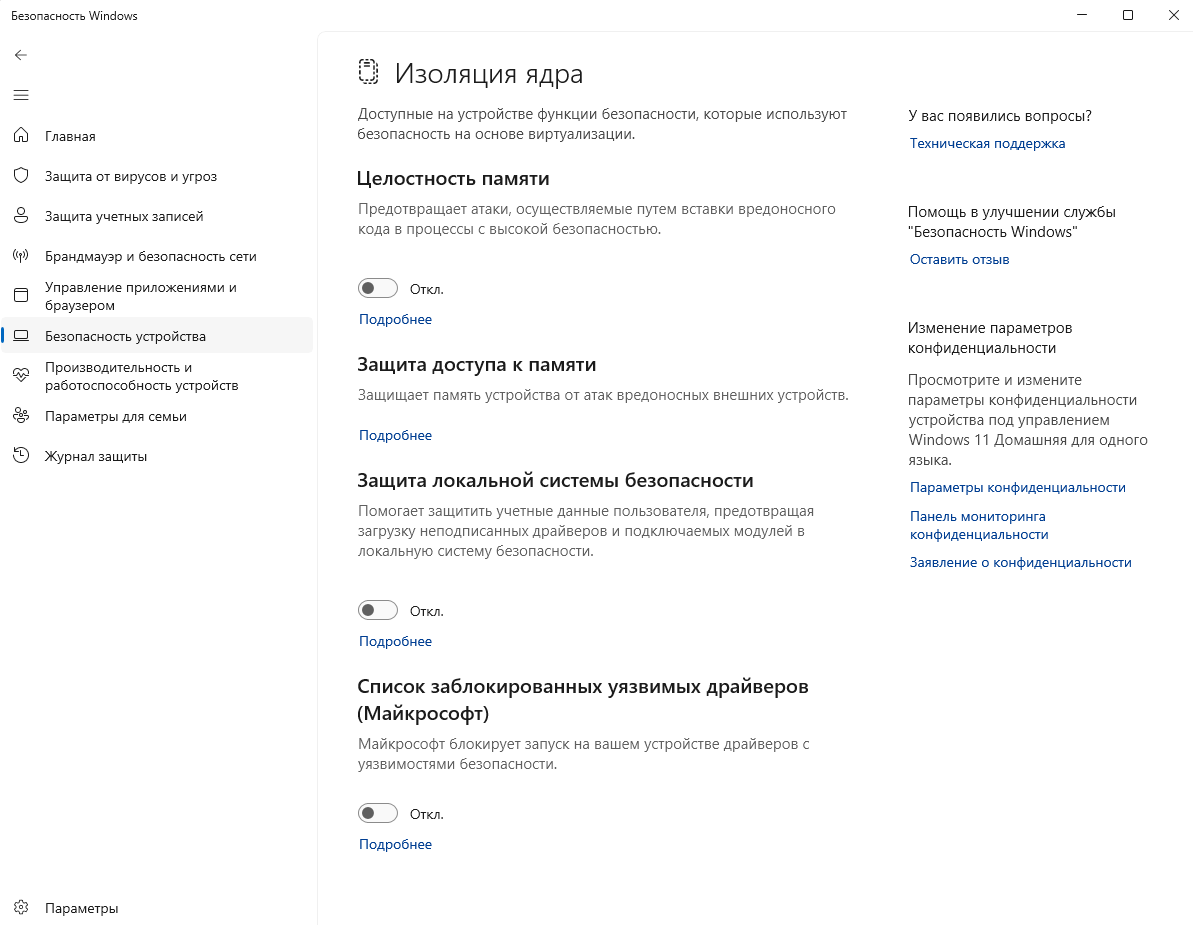 Безопасность Windows

Главная
Защита от вирусов и угроз
Защита учетных записей
Брандмауэр и безопасность сети
Управление приложениями и браузером
Безопасность устройства
Производительность и работоспособность устройств
Параметры для семьи
Журнал защиты

Параметры

Изоляция ядра

Доступные на устройстве функции безопасности, которые используют безопасность на основе виртуализации.

Целостность памяти

Предотвращает атаки, осуществляемые путем вставки вредоносного кода в процессы с высокой безопасностью.

Откл.

Подробнее

Защита доступа к памяти

Защищает память устройства от атак вредоносных внешних устройств.

Подробнее

Защита локальной системы безопасности

Помогает защитить учетные данные пользователя, предотвращая загрузку неподписанных драйверов и подключаемых модулей в локальную систему безопасности.

Откл.

Подробнее

Список заблокированных уязвимых драйверов (Майкрософт)

Майкрософт блокирует запуск на вашем устройстве драйверов с уязвимостями безопасности.

Откл.

Подробнее

У вас появились вопросы?

Техническая поддержка

Помощь в улучшении службы "Безопасность Windows"

Оставить отзыв

Изменение параметров конфиденциальности

Просмотрите и измените параметры конфиденциальности устройства под управлением Windows 11 Домашняя для одного языка.

Параметры конфиденциальности

Панель мониторинга конфиденциальности

Заявление о конфиденциальности